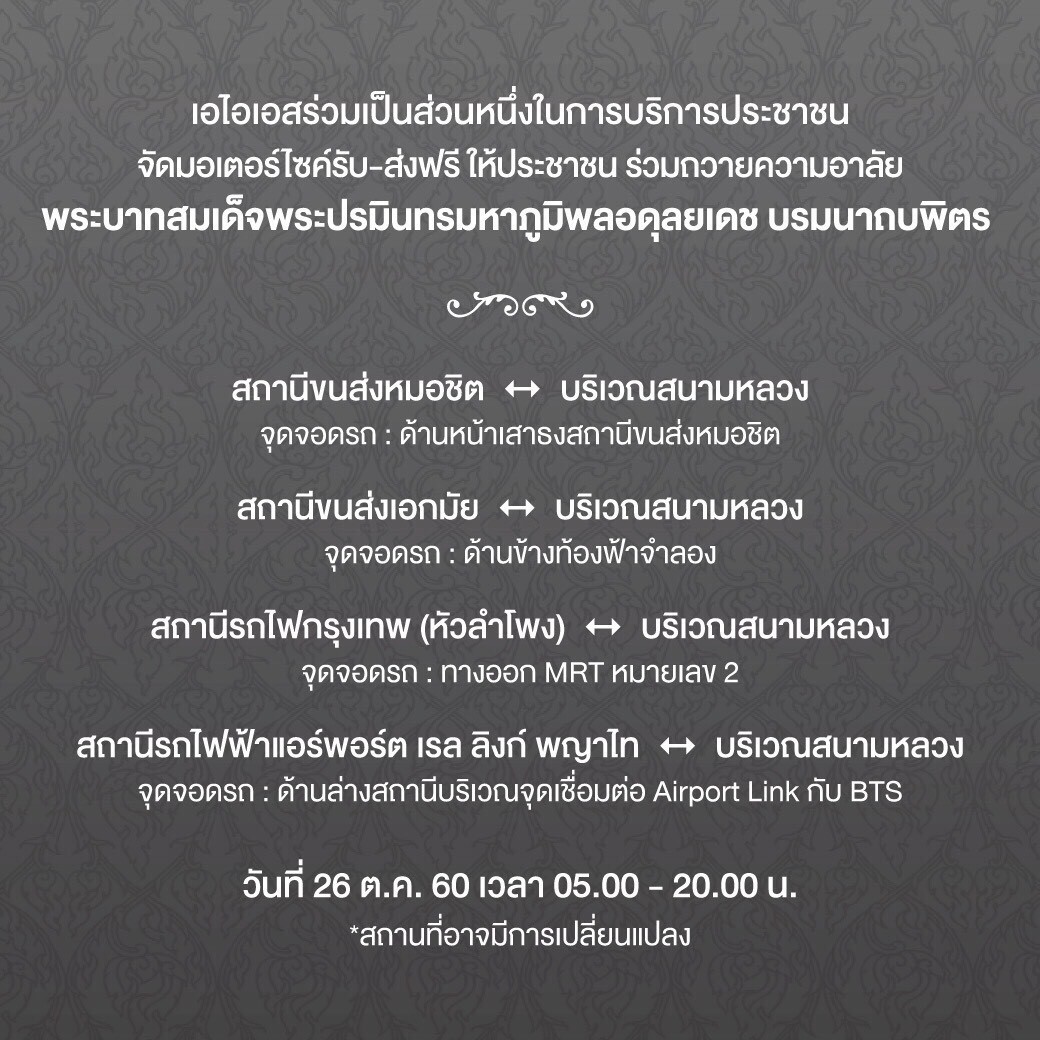 เอไอเอสร่วมเป็นส่วนหนึ่งในการบริการประชาชน
จัดมอเตอร์ไซค์รับ-ส่งฟรี ให้ประชาชน ร่วมถวายความอาลัย
พระบาทสมเด็จพระปรมินทรมหาภูมิพลอดุลยเดช บรมนาถบพิตร

สถานีขนส่งหมอชิต ↔ บริเวณสนามหลวง
จุดจอดรถ : ด้านหน้าเสาธงสถานีขนส่งหมอชิต

สถานีขนส่งเอกมัย ↔ บริเวณสนามหลวง
จุดจอดรถ : ด้านข้างท้องฟ้าจำลอง

สถานีรถไฟกรุงเทพ (หัวลำโพง) ↔ บริเวณสนามหลวง
จุดจอดรถ : ทางออก MRT หมายเลข 2

สถานีรถไฟฟ้าแอร์พอร์ต เรล ลิงก์ พญาไท ↔ บริเวณสนามหลวง
จุดจอดรถ : ด้านล่างสถานีบริเวณจุดเชื่อมต่อ Airport Link กับ BTS

วันที่ 26 ต.ค. 60 เวลา 05.00 - 20.00 น.
*สถานที่อาจมีการเปลี่ยนแปลง